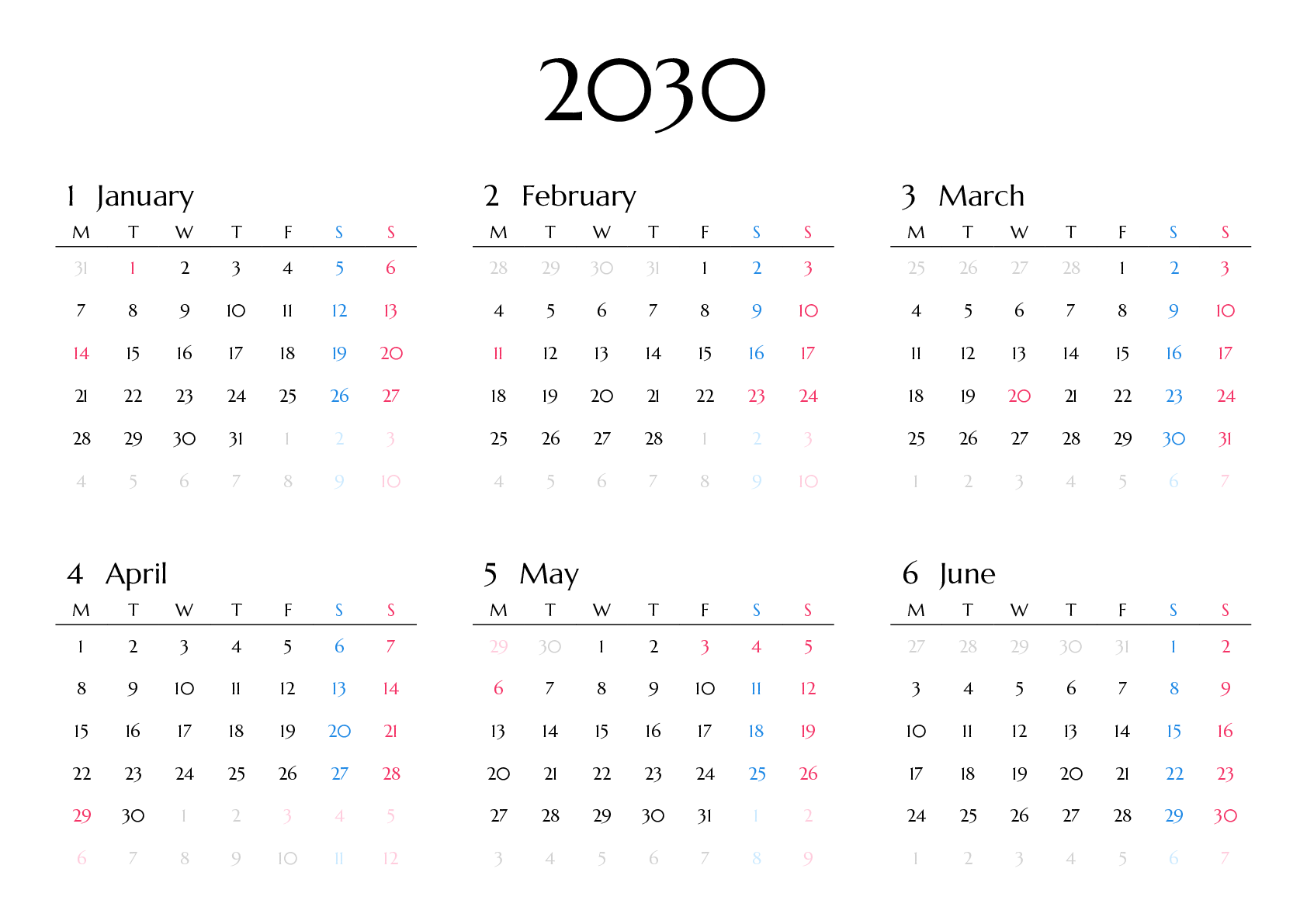 2030

1 January

| M | T | W | T | F | S | S |
|---|---|---|---|---|---|---|
| 31 | 1 | 2 | 3 | 4 | 5 | 6 |
| 7 | 8 | 9 | 10 | 11 | 12 | 13 |
| 14 | 15 | 16 | 17 | 18 | 19 | 20 |
| 21 | 22 | 23 | 24 | 25 | 26 | 27 |
| 28 | 29 | 30 | 31 | 1 | 2 | 3 |
| 4 | 5 | 6 | 7 | 8 | 9 | 10 |

2 February

| M | T | W | T | F | S | S |
|---|---|---|---|---|---|---|
| 28 | 29 | 30 | 31 | 1 | 2 | 3 |
| 4 | 5 | 6 | 7 | 8 | 9 | 10 |
| 11 | 12 | 13 | 14 | 15 | 16 | 17 |
| 18 | 19 | 20 | 21 | 22 | 23 | 24 |
| 25 | 26 | 27 | 28 | 1 | 2 | 3 |
| 4 | 5 | 6 | 7 | 8 | 9 | 10 |

3 March

| M | T | W | T | F | S | S |
|---|---|---|---|---|---|---|
| 25 | 26 | 27 | 28 | 1 | 2 | 3 |
| 4 | 5 | 6 | 7 | 8 | 9 | 10 |
| 11 | 12 | 13 | 14 | 15 | 16 | 17 |
| 18 | 19 | 20 | 21 | 22 | 23 | 24 |
| 25 | 26 | 27 | 28 | 29 | 30 | 31 |
| 1 | 2 | 3 | 4 | 5 | 6 | 7 |

4 April

| M | T | W | T | F | S | S |
|---|---|---|---|---|---|---|
| 1 | 2 | 3 | 4 | 5 | 6 | 7 |
| 8 | 9 | 10 | 11 | 12 | 13 | 14 |
| 15 | 16 | 17 | 18 | 19 | 20 | 21 |
| 22 | 23 | 24 | 25 | 26 | 27 | 28 |
| 29 | 30 | 1 | 2 | 3 | 4 | 5 |
| 6 | 7 | 8 | 9 | 10 | 11 | 12 |

5 May

| M | T | W | T | F | S | S |
|---|---|---|---|---|---|---|
| 29 | 30 | 1 | 2 | 3 | 4 | 5 |
| 6 | 7 | 8 | 9 | 10 | 11 | 12 |
| 13 | 14 | 15 | 16 | 17 | 18 | 19 |
| 20 | 21 | 22 | 23 | 24 | 25 | 26 |
| 27 | 28 | 29 | 30 | 31 | 1 | 2 |
| 3 | 4 | 5 | 6 | 7 | 8 | 9 |

6 June

| M | T | W | T | F | S | S |
|---|---|---|---|---|---|---|
| 27 | 28 | 29 | 30 | 31 | 1 | 2 |
| 3 | 4 | 5 | 6 | 7 | 8 | 9 |
| 10 | 11 | 12 | 13 | 14 | 15 | 16 |
| 17 | 18 | 19 | 20 | 21 | 22 | 23 |
| 24 | 25 | 26 | 27 | 28 | 29 | 30 |
| 1 | 2 | 3 | 4 | 5 | 6 | 7 |